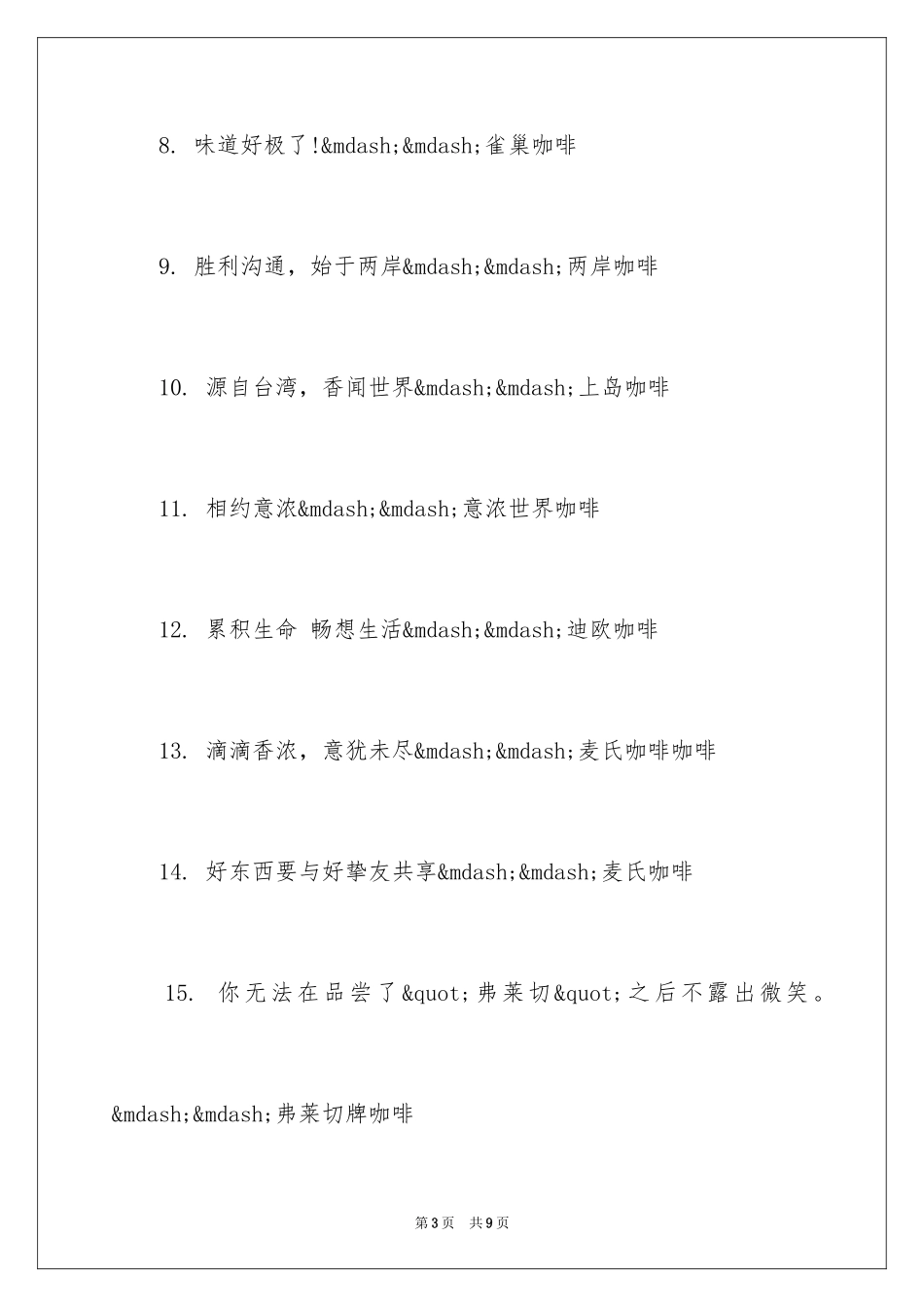 8. 味道好极了!&mdash;&mdash;雀巢咖啡

9. 胜利沟通，始于两岸&mdash;&mdash;两岸咖啡

10. 源自台湾，香闻世界&mdash;&mdash;上岛咖啡

11. 相约意浓&mdash;&mdash;意浓世界咖啡

12. 累积生命 畅想生活&mdash;&mdash;迪欧咖啡

13. 滴滴香浓，意犹未尽&mdash;&mdash;麦氏咖啡咖啡

14. 好东西要与好挚友共享&mdash;&mdash;麦氏咖啡

15. 你无法在品尝了&quot;弗莱切&quot;之后不露出微笑。&mdash;&mdash;弗莱切牌咖啡

第3页 共9页